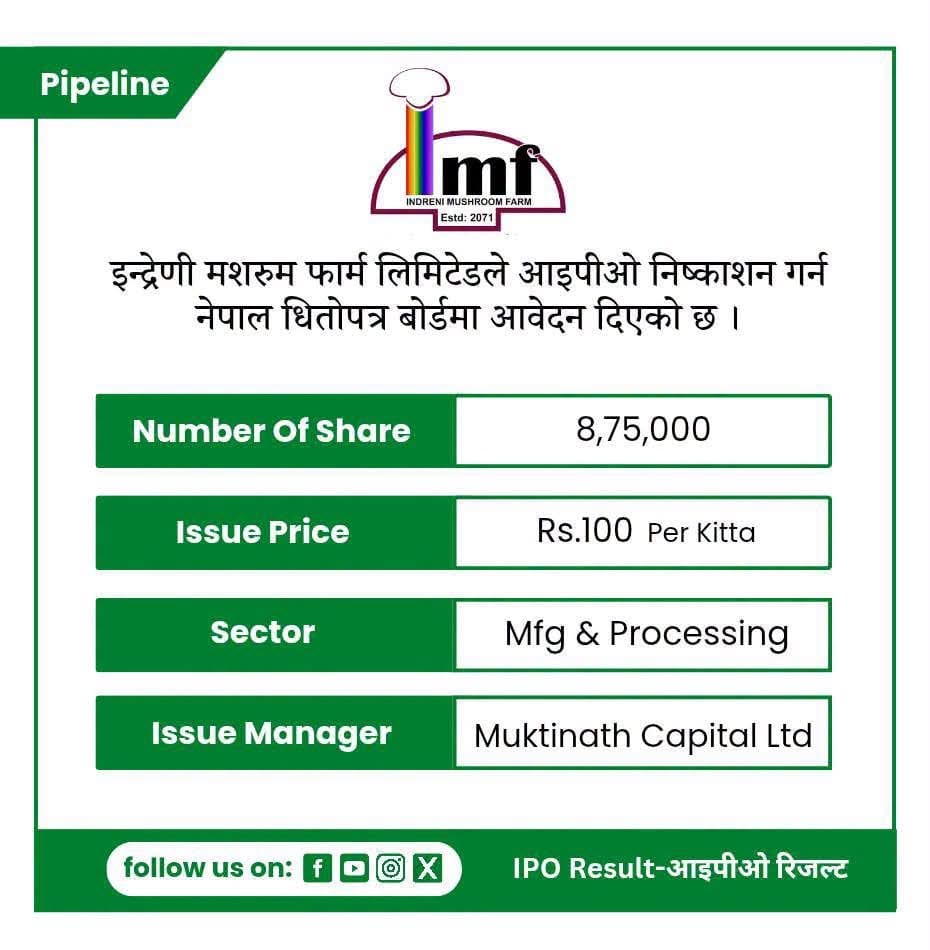 Pipeline

imf
INDRENI MUSHROOM FARM
Estd: 2071

इन्द्रेणी मशरुम फार्म लिमिटेडले आइपीओ निष्काशन गर्न नेपाल धितोपत्र बोर्डमा आवेदन दिएको छ ।

| Number Of Share | 8,75,000 |
|---|---|
| Issue Price | Rs.100 Per Kitta |
| Sector | Mfg & Processing |
| Issue Manager | Muktinath Capital Ltd |

follow us on:

IPO Result-आइपीओ रिजल्ट